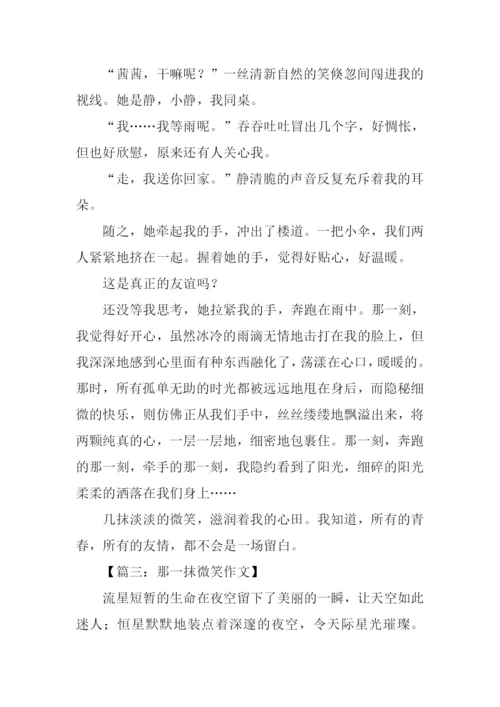 “茜茜，干嘛呢？”一丝清新自然的笑倏忽间闯进我的视线。她是静，小静，我同桌。

“我……我等雨呢。”吞吞吐吐冒出几个字，好惆怅，但也好欣慰，原来还有人关心我。

“走，我送你回家。”静清脆的声音反复充斥着我的耳朵。

随之，她牵起我的手，冲出了楼道。一把小伞，我们两人紧紧地挤在一起。握着她的手，觉得好贴心，好温暖。

这是真正的友谊吗？

还没等我思考，她拉紧我的手，奔跑在雨中。那一刻，我觉得好开心，虽然冰冷的雨滴无情地击打在我的脸上，但我深深地感到心里面有种东西融化了，荡漾在心口，暖暖的。那时，所有孤单无助的时光都被远远地甩在身后，而隐秘细微的快乐，则仿佛正从我们手中，丝丝缕缕地飘溢出来，将两颗纯真的心，一层一层地，细密地包裹住。那一刻，奔跑的那一刻，牵手的那一刻，我隐约看到了阳光，细碎的阳光柔柔的洒落在我们身上……

几抹淡淡的微笑，滋润着我的心田。我知道，所有的青春，所有的友情，都不会是一场留白。

【篇三：那一抹微笑作文】

流星短暂的生命在夜空留下了美丽的一瞬，让天空如此迷人；恒星默默地装点着深邃的夜空，令天际星光璀璨。